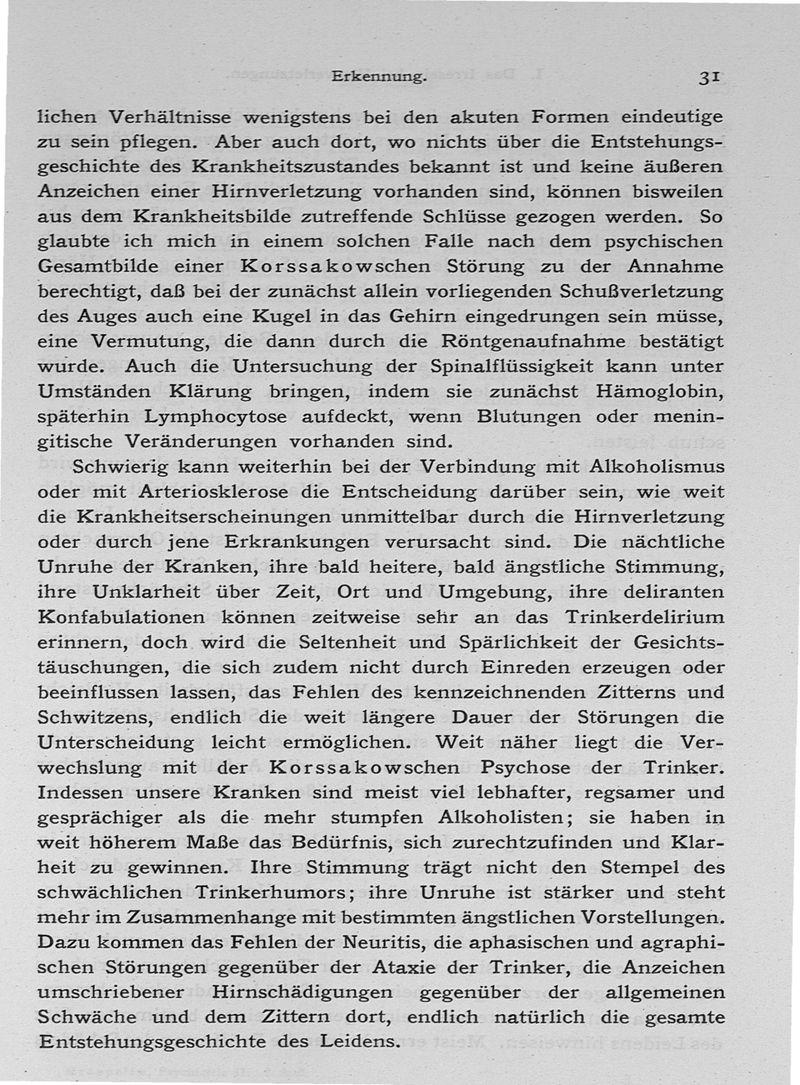 Erkennung. 31

lichen Verhältnisse wenigstens bei den akuten Formen eindeutige zu sein pflegen. Aber auch dort, wo nichts über die Entstehungsgeschichte des Krankheitszustandes bekannt ist und keine äußeren Anzeichen einer Hirnverletzung vorhanden sind, können bisweilen aus dem Krankheitsbilde zutreffende Schlüsse gezogen werden. So glaubte ich mich in einem solchen Falle nach dem psychischen Gesamtbilde einer Korssakowschen Störung zu der Annahme berechtigt, daß bei der zunächst allein vorliegenden Schußverletzung des Auges auch eine Kugel in das Gehirn eingedrungen sein müsse, eine Vermutung, die dann durch die Röntgenaufnahme bestätigt wurde. Auch die Untersuchung der Spinalflüssigkeit kann unter Umständen Klärung bringen, indem sie zunächst Hämoglobin, späterhin Lymphocytose aufdeckt, wenn Blutungen oder meningitische Veränderungen vorhanden sind.

Schwierig kann weiterhin bei der Verbindung mit Alkoholismus oder mit Arteriosklerose die Entscheidung darüber sein, wie weit die Krankheitserscheinungen unmittelbar durch die Hirnverletzung oder durch jene Erkrankungen verursacht sind. Die nächtliche Unruhe der Kranken, ihre bald heitere, bald ängstliche Stimmung, ihre Unklarheit über Zeit, Ort und Umgebung, ihre deliranten Konfabulationen können zeitweise sehr an das Trinkerdelirium erinnern, doch wird die Seltenheit und Spärlichkeit der Gesichtstäuschungen, die sich zudem nicht durch Einreden erzeugen oder beeinflussen lassen, das Fehlen des kennzeichnenden Zitterns und Schwitzens, endlich die weit längere Dauer der Störungen die Unterscheidung leicht ermöglichen. Weit näher liegt die Verwechslung mit der Korssakowschen Psychose der Trinker. Indessen unsere Kranken sind meist viel lebhafter, regsamer und gesprächiger als die mehr stumpfen Alkoholisten; sie haben in weit höherem Maße das Bedürfnis, sich zurechtzufinden und Klarheit zu gewinnen. Ihre Stimmung trägt nicht den Stempel des schwächlichen Trinkerhumors; ihre Unruhe ist stärker und steht mehr im Zusammenhange mit bestimmten ängstlichen Vorstellungen. Dazu kommen das Fehlen der Neuritis, die aphasischen und agraphischen Störungen gegenüber der Ataxie der Trinker, die Anzeichen umschriebener Hirnschädigungen gegenüber der allgemeinen Schwäche und dem Zittern dort, endlich natürlich die gesamte Entstehungsgeschichte des Leidens.